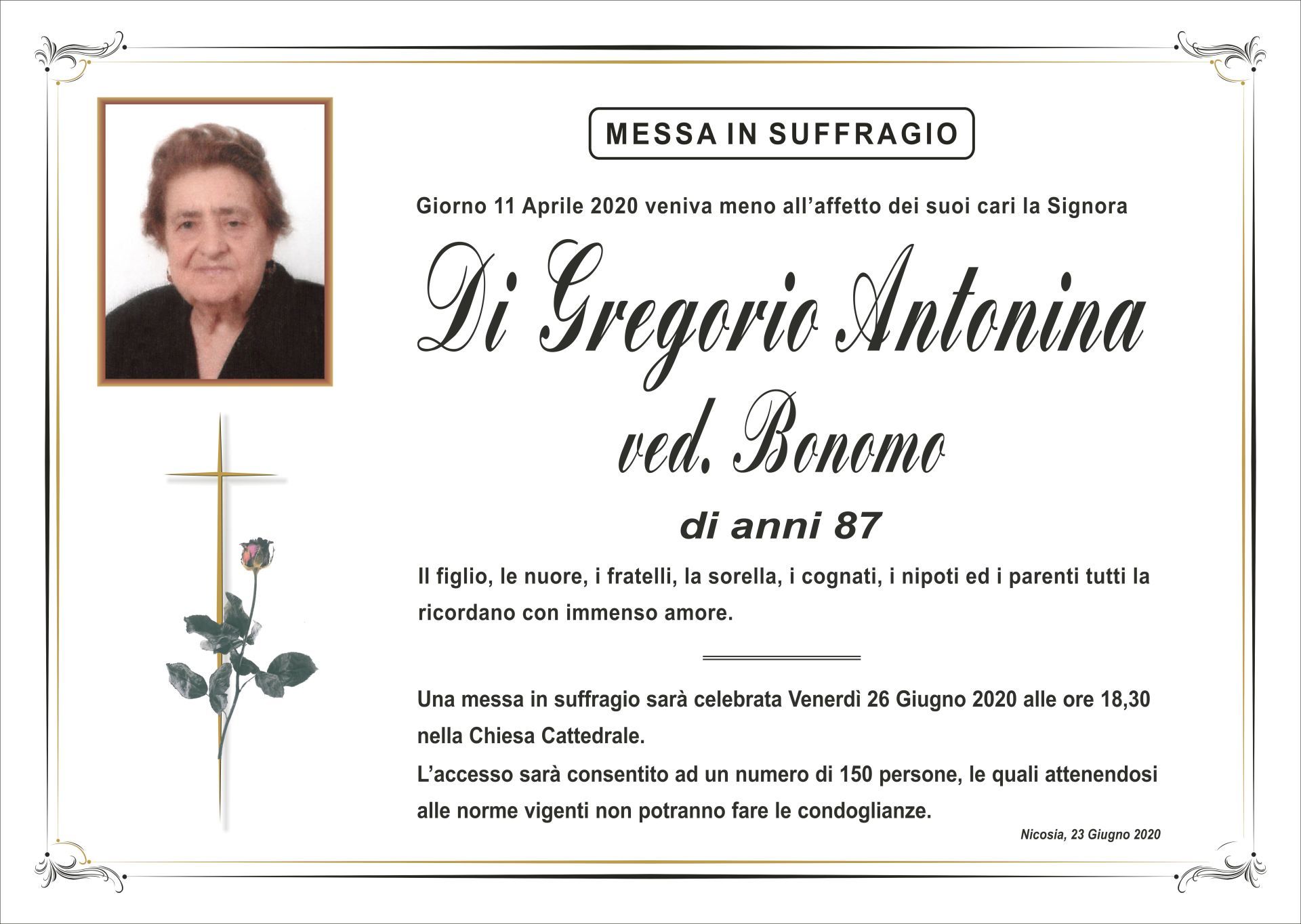 MESSA IN SUFFRAGIO

Giorno 11 Aprile 2020 veniva meno all'affetto dei suoi cari la Signora

Di Gregorio Antonina
ved. Bonomo

di anni 87

Il figlio, le nuore, i fratelli, la sorella, i cognati, i nipoti ed i parenti tutti la ricordano con immenso amore.

Una messa in suffragio sarà celebrata Venerdì 26 Giugno 2020 alle ore 18,30 nella Chiesa Cattedrale.
L'accesso sarà consentito ad un numero di 150 persone, le quali attenendosi alle norme vigenti non potranno fare le condoglianze.

Nicosia, 23 Giugno 2020